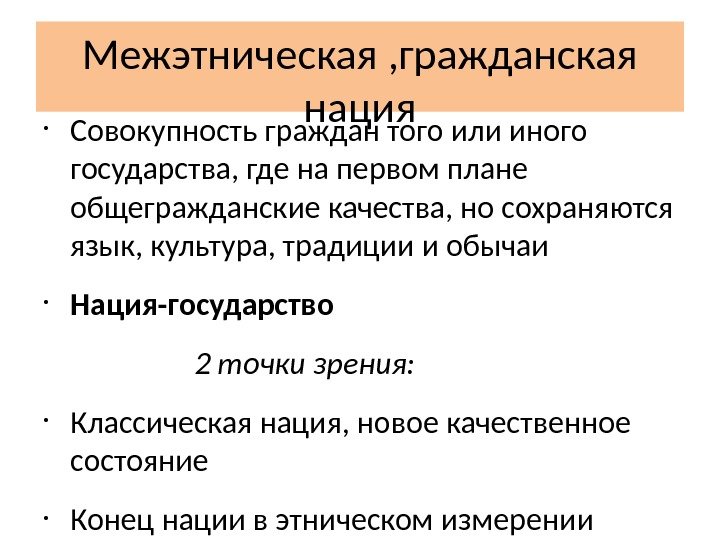 Межэтническая ,гражданская нация

• Совокупность граждан того или иного государства, где на первом плане общегражданские качества, но сохраняются язык, культура, традиции и обычаи

• Нация-государство

2 точки зрения:

• Классическая нация, новое качественное состояние

• Конец нации в этническом измерении